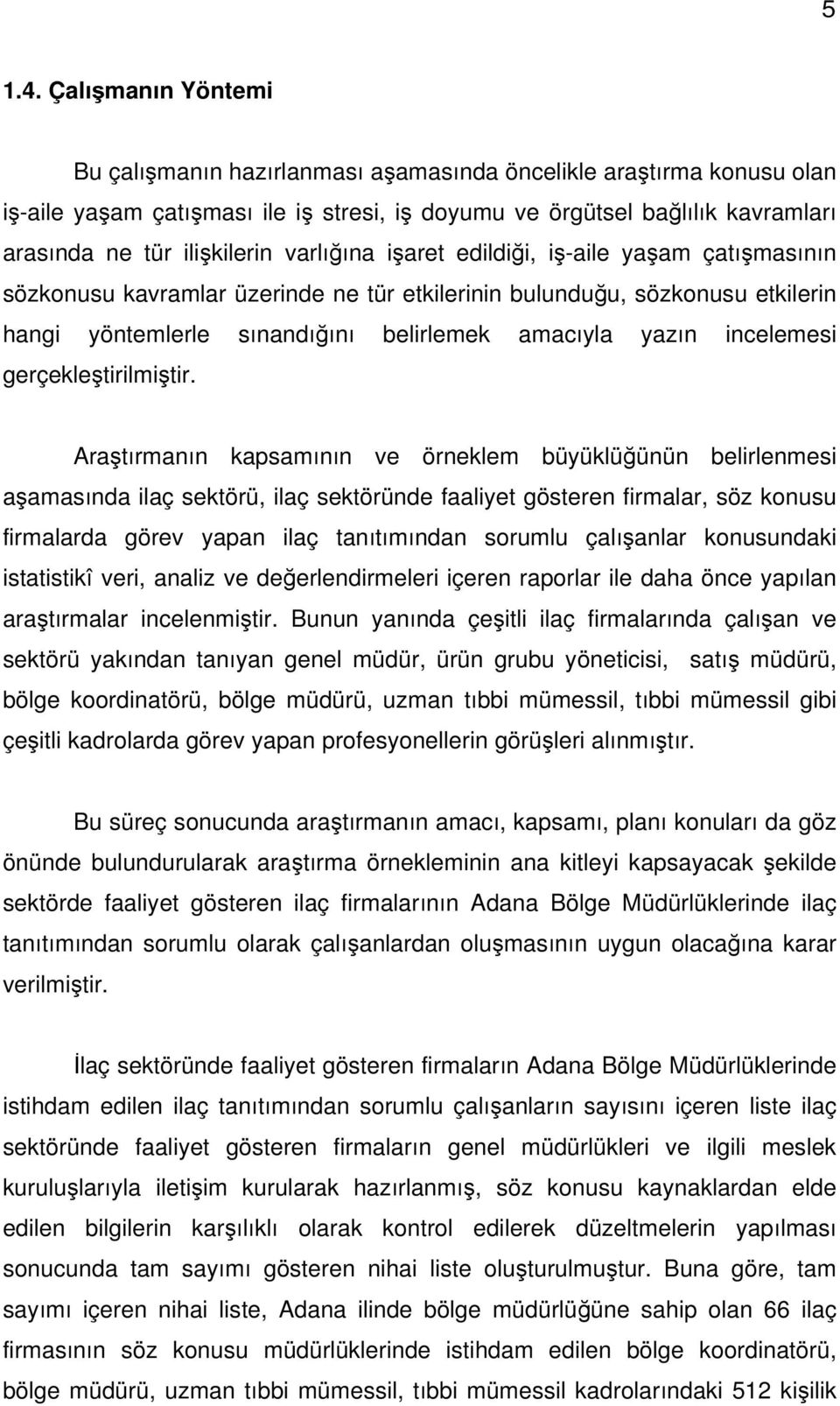 5

1.4. Çalışmanın Yöntemi

Bu çalışmanın hazırlanması aşamasında öncelikle araştırma konusu olan iş-aile yaşam çatışması ile iş stresi, iş doyumu ve örgütsel bağlılık kavramları arasında ne tür ilişkilerin varlığına işaret edildiği, iş-aile yaşam çatışmasının sözkonusu kavramlar üzerinde ne tür etkilerinin bulunduğu, sözkonusu etkilerin hangi yöntemlerle sınandığını belirlemek amacıyla yazın incelemesi gerçekleştirilmiştir.

Araştırmanın kapsamının ve örneklem büyüklüğünün belirlenmesi aşamasında ilaç sektörü, ilaç sektöründe faaliyet gösteren firmalar, söz konusu firmalarda görev yapan ilaç tanıtımından sorumlu çalışanlar konusundaki istatistikî veri, analiz ve değerlendirmeleri içeren raporlar ile daha önce yapılan araştırmalar incelenmiştir. Bunun yanında çeşitli ilaç firmalarında çalışan ve sektörü yakından tanıyan genel müdür, ürün grubu yöneticisi, satış müdürü, bölge koordinatörü, bölge müdürü, uzman tıbbi mümessil, tıbbi mümessil gibi çeşitli kadrolarda görev yapan profesyonellerin görüşleri alınmıştır.

Bu süreç sonucunda araştırmanın amacı, kapsamı, planı konuları da göz önünde bulundurularak araştırma örnekleminin ana kitleyi kapsayacak şekilde sektörde faaliyet gösteren ilaç firmalarının Adana Bölge Müdürlüklerinde ilaç tanıtımından sorumlu olarak çalışanlardan oluşmasının uygun olacağına karar verilmiştir.

İlaç sektöründe faaliyet gösteren firmaların Adana Bölge Müdürlüklerinde istihdam edilen ilaç tanıtımından sorumlu çalışanların sayısını içeren liste ilaç sektöründe faaliyet gösteren firmaların genel müdürlükleri ve ilgili meslek kuruluşlarıyla iletişim kurularak hazırlanmış, söz konusu kaynaklardan elde edilen bilgilerin karşılıklı olarak kontrol edilerek düzeltmelerin yapılması sonucunda tam sayımı gösteren nihai liste oluşturulmuştur. Buna göre, tam sayımı içeren nihai liste, Adana ilinde bölge müdürlüğüne sahip olan 66 ilaç firmasının söz konusu müdürlüklerinde istihdam edilen bölge koordinatörü, bölge müdürü, uzman tıbbi mümessil, tıbbi mümessil kadrolarındaki 512 kişilik